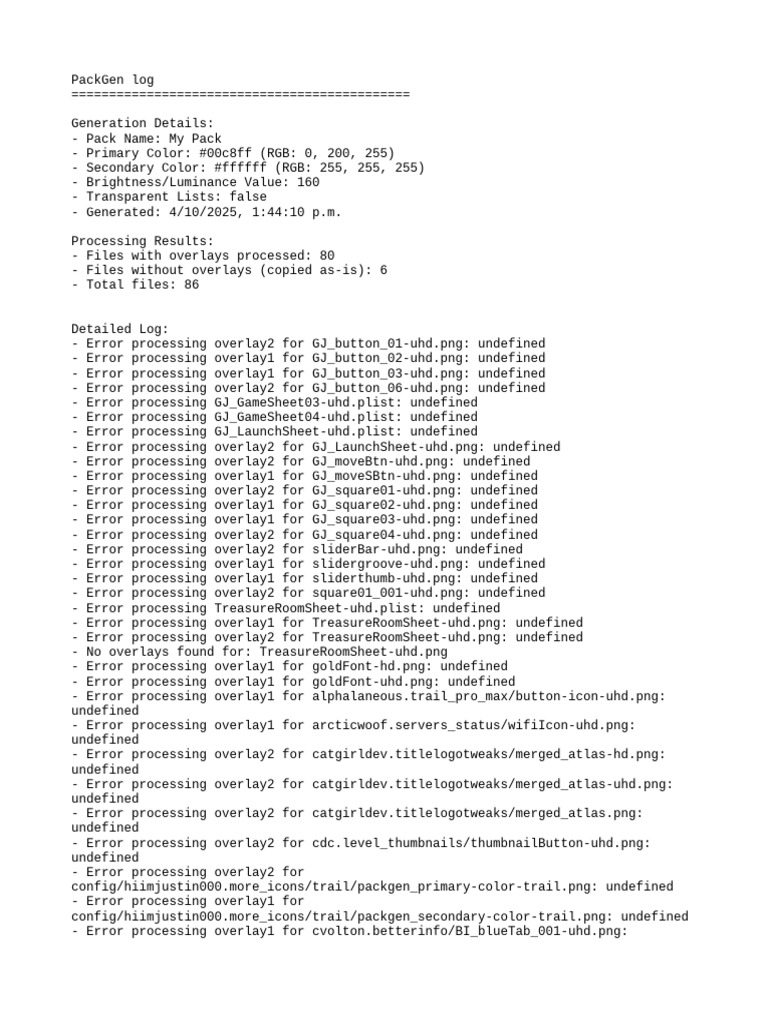 PackGen log
=============================================

Generation Details:
- Pack Name: My Pack
- Primary Color: #00c8ff (RGB: 0, 200, 255)
- Secondary Color: #ffffff (RGB: 255, 255, 255)
- Brightness/Luminance Value: 160
- Transparent Lists: false
- Generated: 4/10/2025, 1:44:10 p.m.

Processing Results:
- Files with overlays processed: 80
- Files without overlays (copied as-is): 6
- Total files: 86

Detailed Log:
- Error processing overlay2 for GJ_button_01-uhd.png: undefined
- Error processing overlay1 for GJ_button_02-uhd.png: undefined
- Error processing overlay1 for GJ_button_03-uhd.png: undefined
- Error processing overlay2 for GJ_button_06-uhd.png: undefined
- Error processing GJ_GameSheet03-uhd.plist: undefined
- Error processing GJ_GameSheet04-uhd.plist: undefined
- Error processing GJ_LaunchSheet-uhd.plist: undefined
- Error processing overlay2 for GJ_LaunchSheet-uhd.png: undefined
- Error processing overlay2 for GJ_moveBtn-uhd.png: undefined
- Error processing overlay1 for GJ_moveSBtn-uhd.png: undefined
- Error processing overlay2 for GJ_square01-uhd.png: undefined
- Error processing overlay1 for GJ_square02-uhd.png: undefined
- Error processing overlay1 for GJ_square03-uhd.png: undefined
- Error processing overlay2 for GJ_square04-uhd.png: undefined
- Error processing overlay2 for sliderBar-uhd.png: undefined
- Error processing overlay1 for slidergroove-uhd.png: undefined
- Error processing overlay1 for sliderthumb-uhd.png: undefined
- Error processing overlay2 for square01_001-uhd.png: undefined
- Error processing TreasureRoomSheet-uhd.plist: undefined
- Error processing overlay1 for TreasureRoomSheet-uhd.png: undefined
- Error processing overlay2 for TreasureRoomSheet-uhd.png: undefined
- No overlays found for: TreasureRoomSheet-uhd.png
- Error processing overlay1 for goldFont-hd.png: undefined
- Error processing overlay1 for goldFont-uhd.png: undefined
- Error processing overlay1 for alphalaneous.trail_pro_max/button-icon-uhd.png: undefined
- Error processing overlay1 for arcticwoof.servers_status/wifiIcon-uhd.png: undefined
- Error processing overlay2 for catgirldev.titlelogotweaks/merged_atlas-hd.png: undefined
- Error processing overlay2 for catgirldev.titlelogotweaks/merged_atlas-uhd.png: undefined
- Error processing overlay2 for catgirldev.titlelogotweaks/merged_atlas.png: undefined
- Error processing overlay2 for cdc.level_thumbnails/thumbnailButton-uhd.png: undefined
- Error processing overlay2 for config/hiimjustin000.more_icons/trail/packgen_primary-color-trail.png: undefined
- Error processing overlay1 for config/hiimjustin000.more_icons/trail/packgen_secondary-color-trail.png: undefined
- Error processing overlay1 for cvolton.betterinfo/BI_blueTab_001-uhd.png: